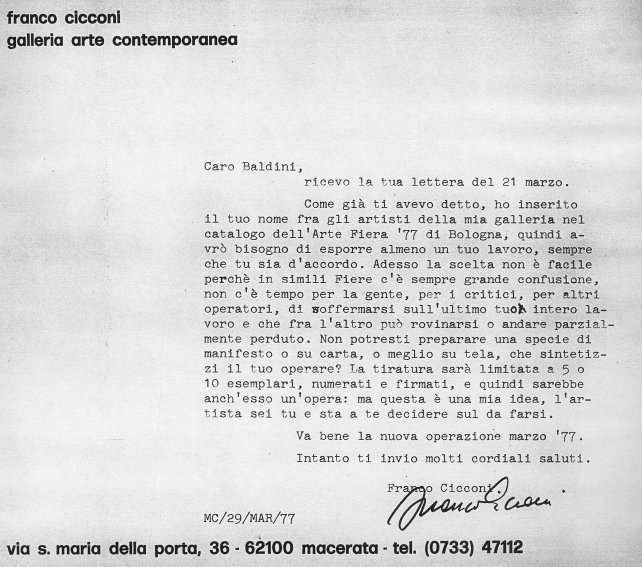 franco cicconi
galleria arte contemporanea

Caro Baldini,
ricevo la tua lettera del 21 marzo.

Come già ti avevo detto, ho inserito il tuo nome fra gli artisti della mia galleria nel catalogo dell'Arte Fiera '77 di Bologna, quindi avrò bisogno di esporre almeno un tuo lavoro, sempre che tu sia d'accordo. Adesso la scelta non è facile perchè in simili Fiere c'è sempre grande confusione, non c'è tempo per la gente, per i critici, per altri operatori, di soffermarsi sull'ultimo tuo intero lavoro e che fra l'altro può rovinarsi o andare parzialmente perduto. Non potresti preparare una specie di manifesto o su carta, o meglio su tela, che sintetizzi il tuo operare? La tiratura sarà limitata a 5 o 10 esemplari, numerati e firmati, e quindi sarebbe anch'esso un'opera: ma questa è una mia idea, l'artista sei tu e sta a te decidere sul da farsi.

Va bene la nuova operazione marzo '77.

Intanto ti invio molti cordiali saluti.

Franco Cicconi
Franco Cicconi

MC/29/MAR/77

via s. maria della porta, 36 - 62100 macerata - tel. (0733) 47112